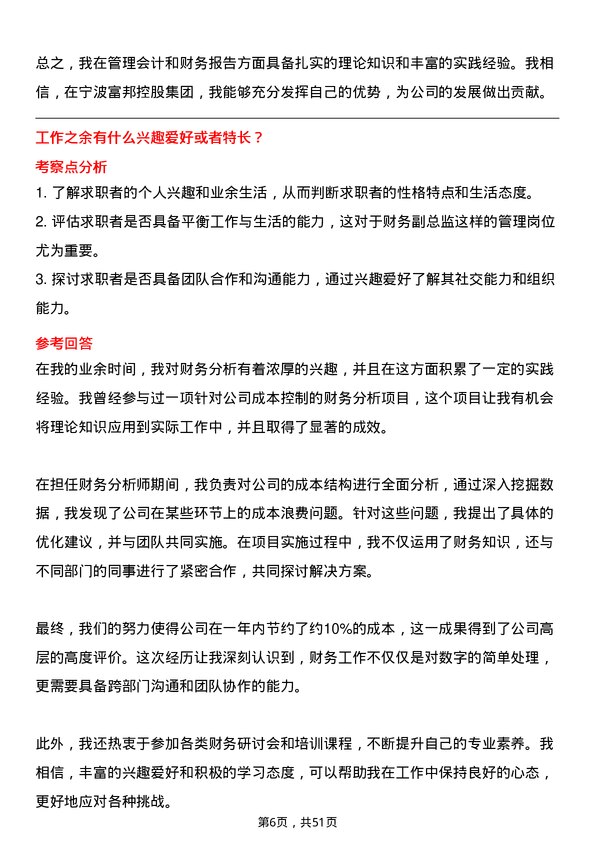 总之，我在管理会计和财务报告方面具备扎实的理论知识和丰富的实践经验。我相信，在宁波富邦控股集团，我能够充分发挥自己的优势，为公司的发展做出贡献。

工作之余有什么兴趣爱好或者特长？

考察点分析

1. 了解求职者的个人兴趣和业余生活，从而判断求职者的性格特点和生活态度。
2. 评估求职者是否具备平衡工作与生活的能力，这对于财务副总监这样的管理岗位尤为重要。
3. 探讨求职者是否具备团队合作和沟通能力，通过兴趣爱好了解其社交能力和组织能力。

参考回答

在我的业余时间，我对财务分析有着浓厚的兴趣，并且在这方面积累了一定的实践经验。我曾经参与过一项针对公司成本控制的财务分析项目，这个项目让我有机会将理论知识应用到实际工作中，并且取得了显著的成效。

在担任财务分析师期间，我负责对公司的成本结构进行全面分析，通过深入挖掘数据，我发现了公司在某些环节上的成本浪费问题。针对这些问题，我提出了具体的优化建议，并与团队共同实施。在项目实施过程中，我不仅运用了财务知识，还与不同部门的同事进行了紧密合作，共同探讨解决方案。

最终，我们的努力使得公司在一年内节约了约10%的成本，这一成果得到了公司高层的高度评价。这次经历让我深刻认识到，财务工作不仅仅是对数字的简单处理，更需要具备跨部门沟通和团队协作的能力。

此外，我还热衷于参加各类财务研讨会和培训课程，不断提升自己的专业素养。我相信，丰富的兴趣爱好和积极的学习态度，可以帮助我在工作中保持良好的心态，更好地应对各种挑战。

第6页，共51页